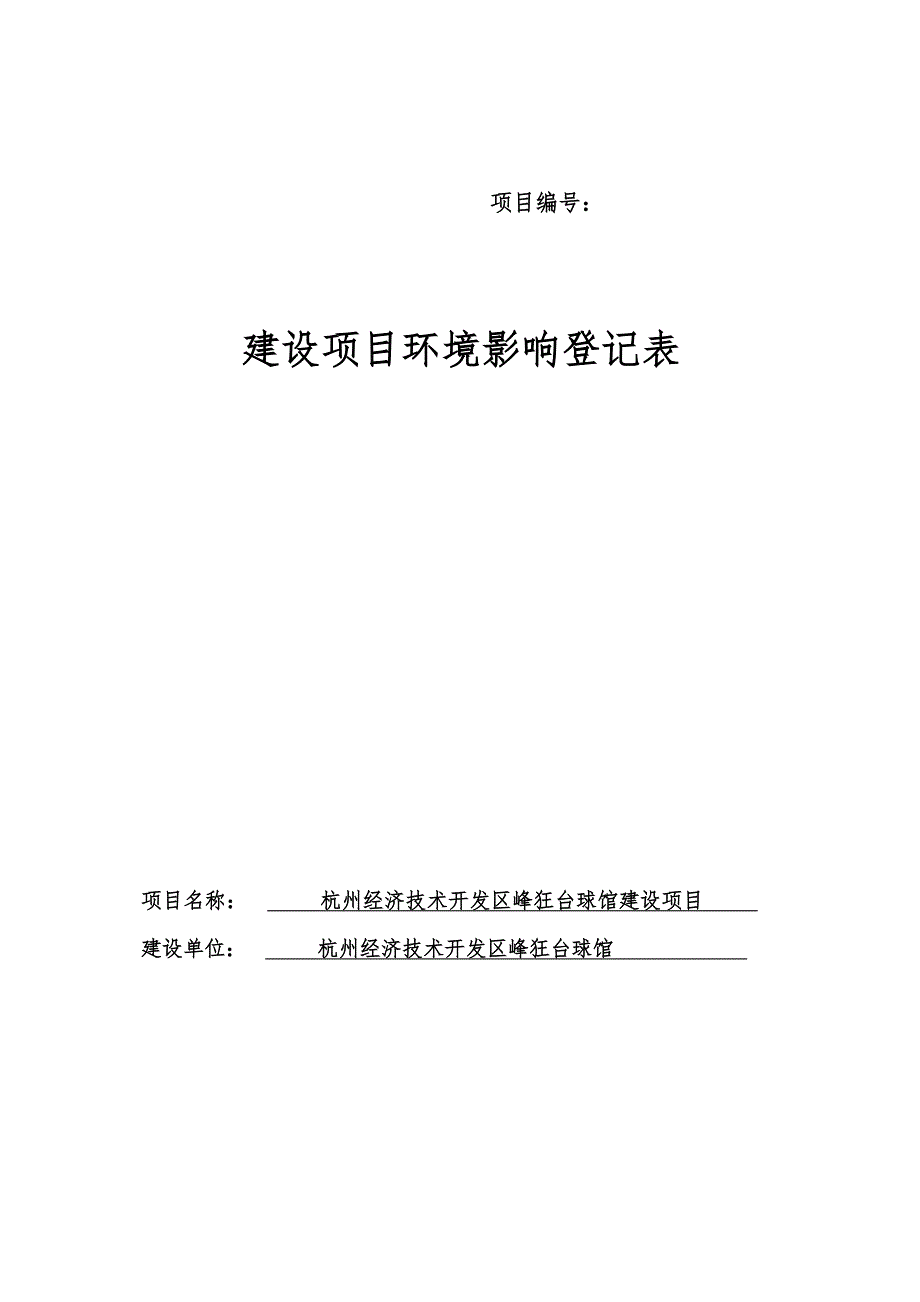 项目编号：

建设项目环境影响登记表

项目名称： 杭州经济技术开发区峰狂台球馆建设项目

建设单位： 杭州经济技术开发区峰狂台球馆